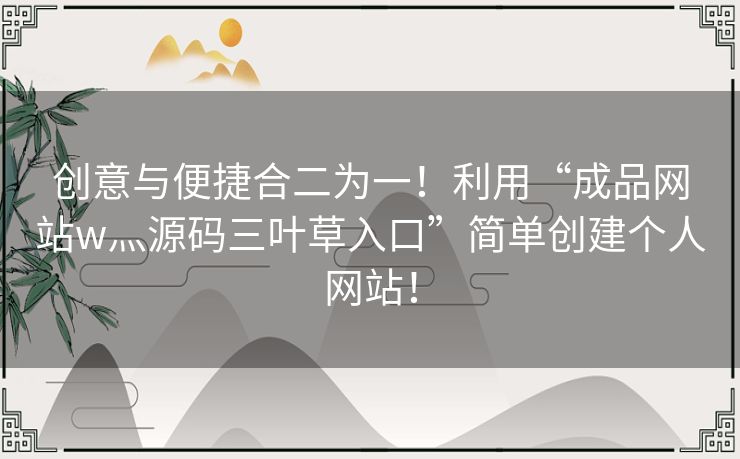 创意与便捷合二为一！利用“成品网站w灬源码三叶草入口”简单创建个人网站！